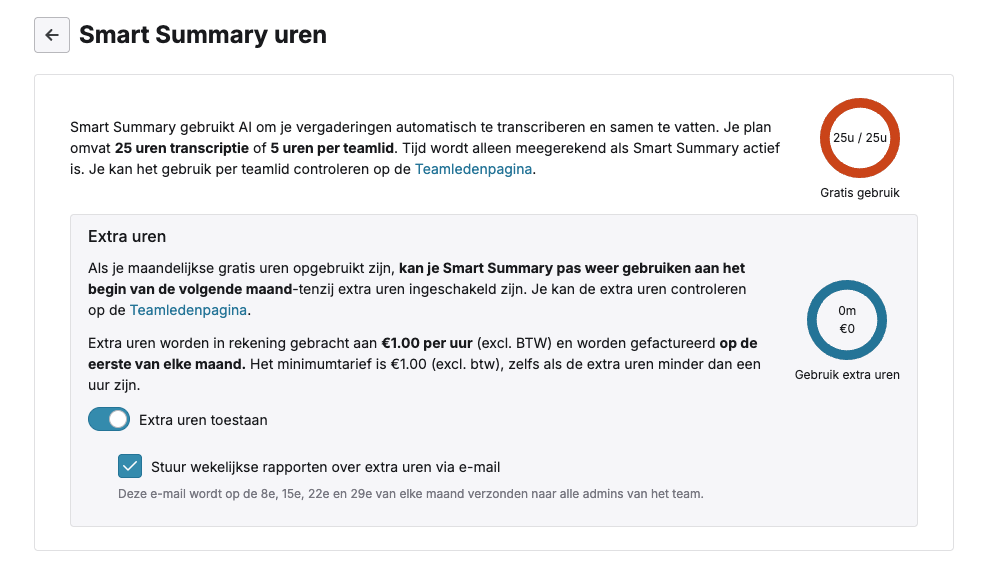 Smart Summary uren

Smart Summary gebruikt AI om je vergaderingen automatisch te transcriberen en samen te vatten. Je plan omvat 25 uren transcriptie of 5 uren per teamlid. Tijd wordt alleen meegerekend als Smart Summary actief is. Je kan het gebruik per teamlid controleren op de Teamledenpagina.

25u / 25u

Gratis gebruik

Extra uren

Als je maandelijkse gratis uren opgebruikt zijn, kan je Smart Summary pas weer gebruiken aan het begin van de volgende maand-tenzij extra uren ingeschakeld zijn. Je kan de extra uren controleren op de Teamledenpagina.

Extra uren worden in rekening gebracht aan €1.00 per uur (excl. BTW) en worden gefactureerd op de eerste van elke maand. Het minimumtarief is €1.00 (excl. btw), zelfs als de extra uren minder dan een uur zijn.

0m
€0

Gebruik extra uren

Extra uren toestaan

Stuur wekelijkse rapporten over extra uren via e-mail

Deze e-mail wordt op de 8e, 15e, 22e en 29e van elke maand verzonden naar alle admins van het team.